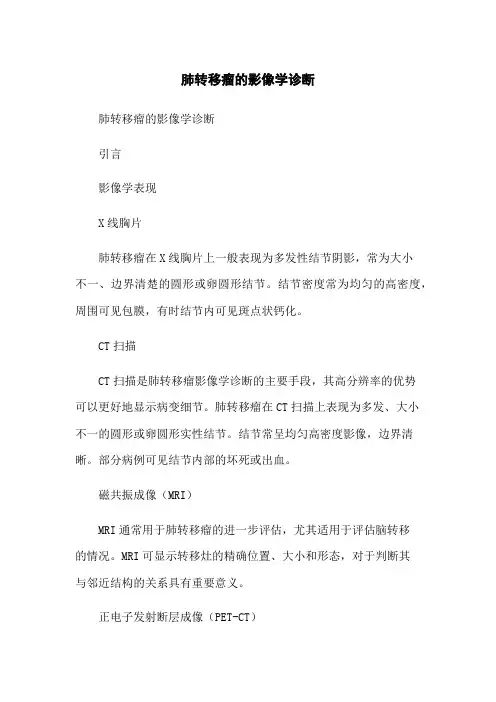 肺转移瘤的影像学诊断

肺转移瘤的影像学诊断

引言

影像学表现

X线胸片

肺转移瘤在X线胸片上一般表现为多发性结节阴影，常为大小不一、边界清楚的圆形或卵圆形结节。结节密度常为均匀的高密度，周围可见包膜，有时结节内可见斑点状钙化。

CT扫描

CT扫描是肺转移瘤影像学诊断的主要手段，其高分辨率的优势可以更好地显示病变细节。肺转移瘤在CT扫描上表现为多发、大小不一的圆形或卵圆形实性结节。结节常呈均匀高密度影像，边界清晰。部分病例可见结节内部的坏死或出血。

磁共振成像（MRI）

MRI通常用于肺转移瘤的进一步评估，尤其适用于评估脑转移的情况。MRI可显示转移灶的精确位置、大小和形态，对于判断其与邻近结构的关系具有重要意义。

正电子发射断层成像（PET-CT）